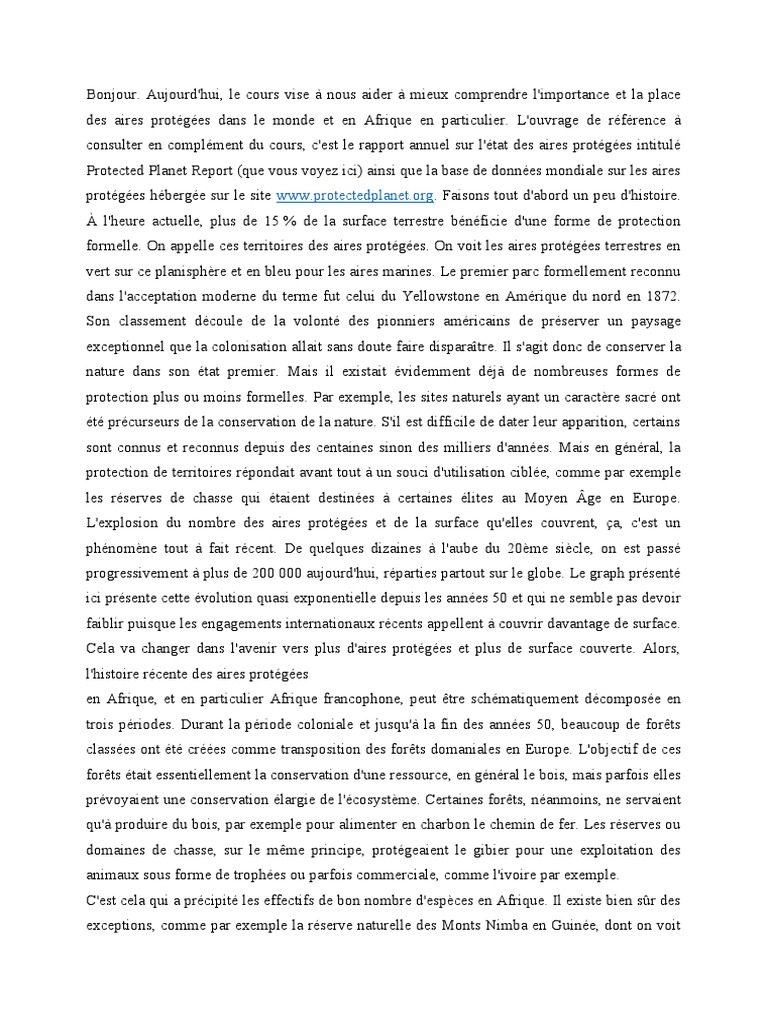 Bonjour. Aujourd'hui, le cours vise à nous aider à mieux comprendre l'importance et la place des aires protégées dans le monde et en Afrique en particulier. L'ouvrage de référence à consulter en complément du cours, c'est le rapport annuel sur l'état des aires protégées intitulé Protected Planet Report (que vous voyez ici) ainsi que la base de données mondiale sur les aires protégées hébergée sur le site www.protectedplanet.org. Faisons tout d'abord un peu d'histoire. À l'heure actuelle, plus de 15 % de la surface terrestre bénéficie d'une forme de protection formelle. On appelle ces territoires des aires protégées. On voit les aires protégées terrestres en vert sur ce planisphère et en bleu pour les aires marines. Le premier parc formellement reconnu dans l'acceptation moderne du terme fut celui du Yellowstone en Amérique du nord en 1872. Son classement découle de la volonté des pionniers américains de préserver un paysage exceptionnel que la colonisation allait sans doute faire disparaître. Il s'agit donc de conserver la nature dans son état premier. Mais il existait évidemment déjà de nombreuses formes de protection plus ou moins formelles. Par exemple, les sites naturels ayant un caractère sacré ont été précurseurs de la conservation de la nature. S'il est difficile de dater leur apparition, certains sont connus et reconnus depuis des centaines sinon des milliers d'années. Mais en général, la protection de territoires répondait avant tout à un souci d'utilisation ciblée, comme par exemple les réserves de chasse qui étaient destinées à certaines élites au Moyen Âge en Europe. L'explosion du nombre des aires protégées et de la surface qu'elles couvrent, ça, c'est un phénomène tout à fait récent. De quelques dizaines à l'aube du 20ème siècle, on est passé progressivement à plus de 200 000 aujourd'hui, réparties partout sur le globe. Le graph présenté ici présente cette évolution quasi exponentielle depuis les années 50 et qui ne semble pas devoir faiblir puisque les engagements internationaux récents appellent à couvrir davantage de surface. Cela va changer dans l'avenir vers plus d'aires protégées et plus de surface couverte. Alors, l'histoire récente des aires protégées
en Afrique, et en particulier Afrique francophone, peut être schématiquement décomposée en trois périodes. Durant la période coloniale et jusqu'à la fin des années 50, beaucoup de forêts classées ont été créées comme transposition des forêts domaniales en Europe. L'objectif de ces forêts était essentiellement la conservation d'une ressource, en général le bois, mais parfois elles prévoyaient une conservation élargie de l'écosystème. Certaines forêts, néanmoins, ne servaient qu'à produire du bois, par exemple pour alimenter en charbon le chemin de fer. Les réserves ou domaines de chasse, sur le même principe, protégeaient le gibier pour une exploitation des animaux sous forme de trophées ou parfois commerciale, comme l'ivoire par exemple.
C'est cela qui a précipité les effectifs de bon nombre d'espèces en Afrique. Il existe bien sûr des exceptions, comme par exemple la réserve naturelle des Monts Nimba en Guinée, dont on voit